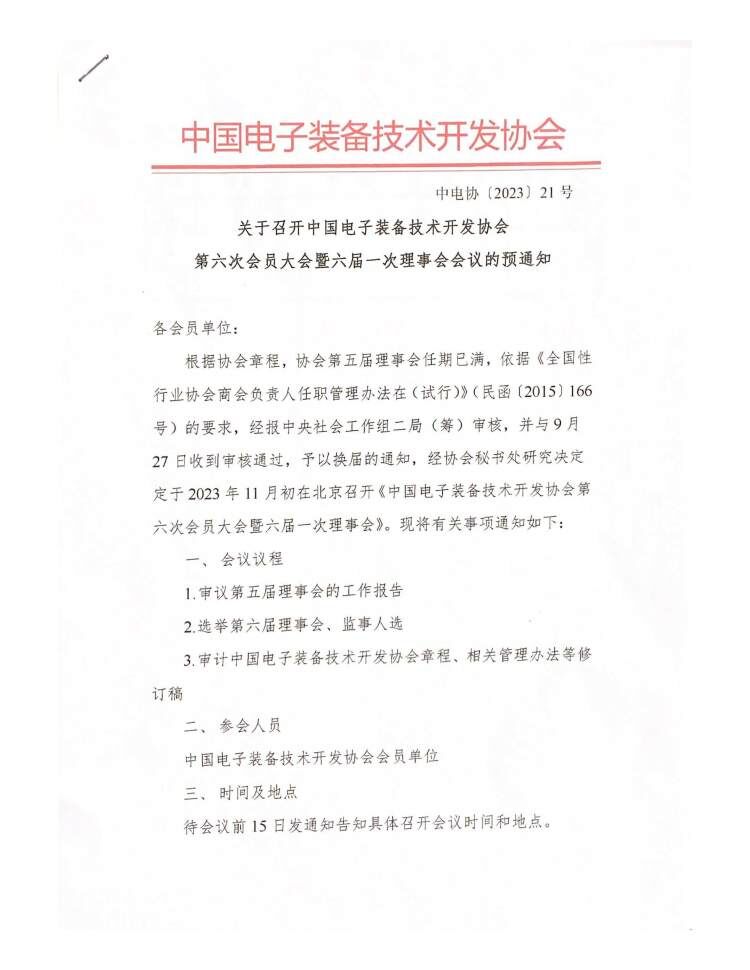 中国电子装备技术开发协会

中电协〔2023〕21号

关于召开中国电子装备技术开发协会
第六次会员大会暨六届一次理事会会议的预通知

各会员单位：

根据协会章程，协会第五届理事会任期已满，依据《全国性行业协会商会负责人任职管理办法在（试行）》（民函〔2015〕166号）的要求，经报中央社会工作组二局（筹）审核，并与9月27日收到审核通过，予以换届的通知，经协会秘书处研究决定定于2023年11月初在北京召开《中国电子装备技术开发协会第六次会员大会暨六届一次理事会》。现将有关事项通知如下：

一、会议议程

1.审议第五届理事会的工作报告

2.选举第六届理事会、监事人选

3.审计中国电子装备技术开发协会章程、相关管理办法等修订稿

二、参会人员

中国电子装备技术开发协会会员单位

三、时间及地点

待会议前15日发通知告知具体召开会议时间和地点。